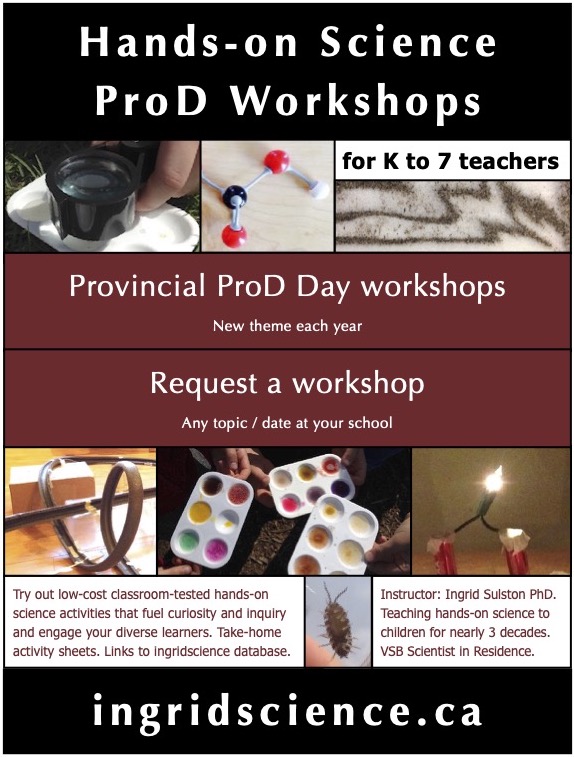 Hands-on Science ProD Workshops

for K to 7 teachers

Provincial ProD Day workshops

New theme each year

Request a workshop

Any topic / date at your school

Try out low-cost classroom-tested hands-on science activities that fuel curiosity and inquiry and engage your diverse learners. Take-home activity sheets. Links to ingridscience database.

Instructor: Ingrid Sulston PhD. Teaching hands-on science to children for nearly 3 decades. VSB Scientist in Residence.

ingridscience.ca